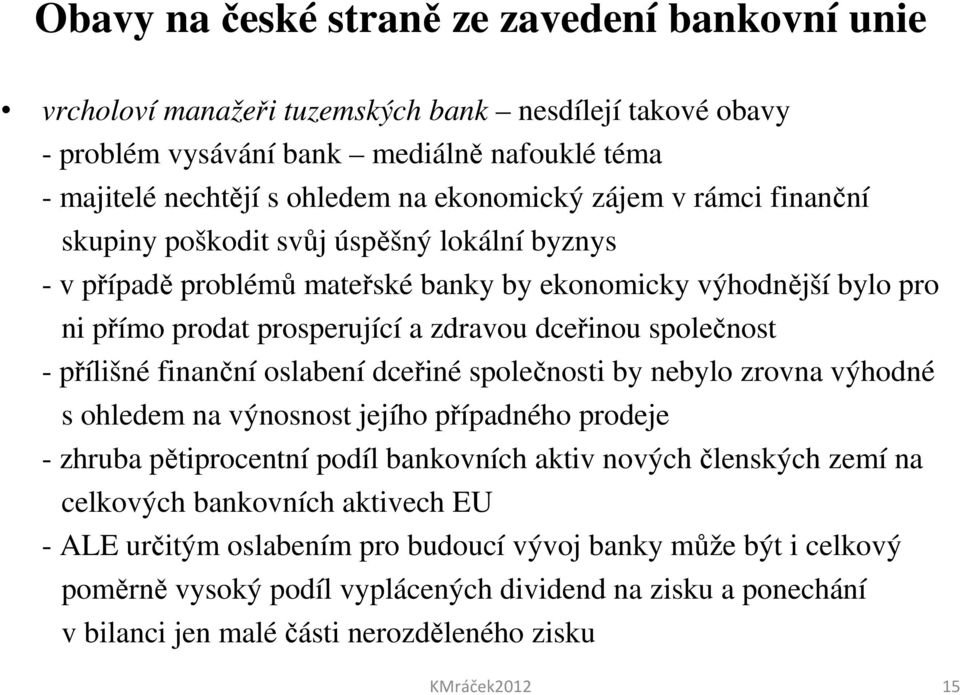 Obavy na české straně ze zavedení bankovní unie

• vrcholoví manažeři tuzemských bank – nesdílejí takové obavy
- problém vysávání bank – mediálně nafouklé téma
- majitelé nechtějí s ohledem na ekonomický zájem v rámci finanční skupiny poškodit svůj úspěšný lokální byznys
- v případě problémů mateřské banky by ekonomicky výhodnější bylo pro ni přímo prodat prosperující a zdravou dceřinou společnost
- přílišné finanční oslabení dceřiné společnosti by nebylo zrovna výhodné s ohledem na výnosnost jejího případného prodeje
- zhruba pětiprocentní podíl bankovních aktiv nových členských zemí na celkových bankovních aktivech EU
- ALE určitým oslabením pro budoucí vývoj banky může být i celkový poměrně vysoký podíl vyplácených dividend na zisku a ponechání v bilanci jen malé části nerozděleného zisku

KMráček2012

15